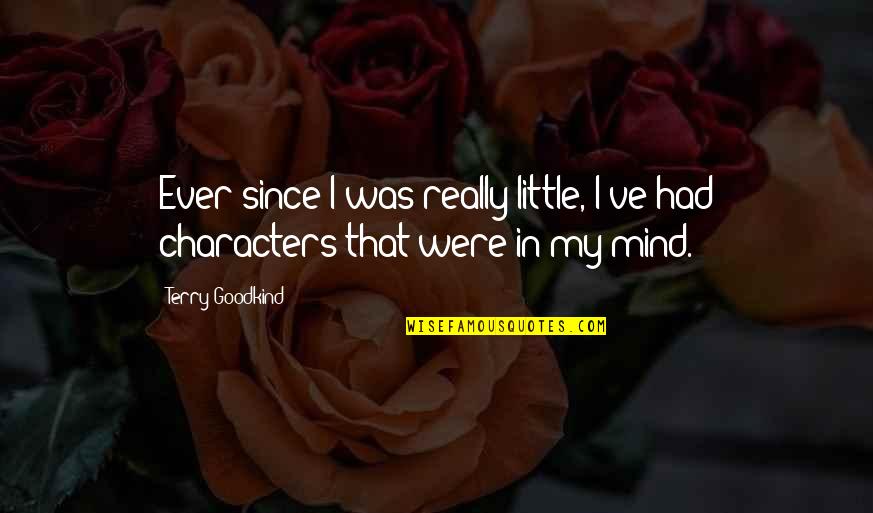 Ever since I was really little, I've had characters that were in my mind.

Terry Goodkind

WISEFAMOUSQUOTES.COM